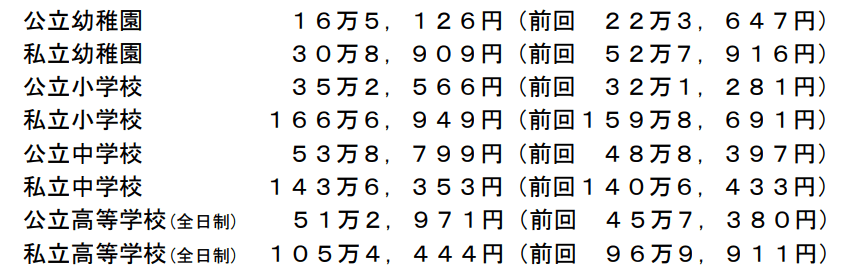 公立幼稚園　　１６万５，１２６円（前回　２２万３，６４７円）
私立幼稚園　　３０万８，９０９円（前回　５２万７，９１６円）
公立小学校　　３５万２，５６６円（前回　３２万１，２８１円）
私立小学校　　１６６万６，９４９円（前回１５９万８，６９１円）
公立中学校　　５３万８，７９９円（前回　４８万８，３９７円）
私立中学校　　１４３万６，３５３円（前回１４０万６，４３３円）
公立高等学校(全日制)　　５１万２，９７１円（前回　４５万７，３８０円）
私立高等学校(全日制)　　１０５万４，４４４円（前回　９６万９，９１１円）